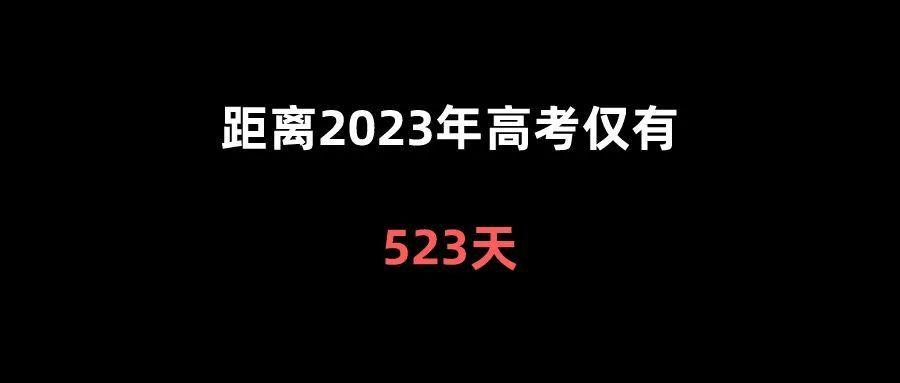 距离2023年高考仅有

523天